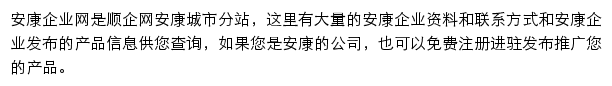 安康企业网是顺企网安康城市分站，这里有大量的安康企业资料和联系方式和安康企业发布的产品信息供您查询，如果您是安康的公司，也可以免费注册进驻发布推广您的产品。